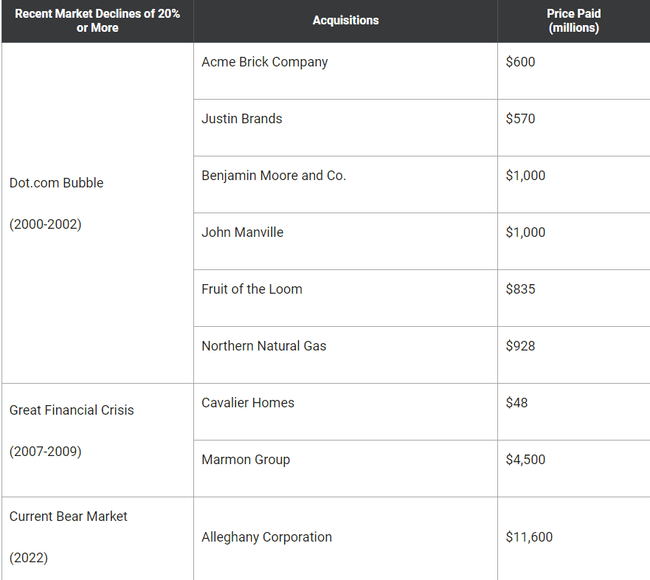 | Recent Market Declines of 20% or More | Acquisitions | Price Paid (millions) |
|---|---|---|
| Dot.com Bubble (2000-2002) | Acme Brick Company | \$600 |
| | Justin Brands | \$570 |
| | Benjamin Moore and Co. | \$1,000 |
| | John Manville | \$1,000 |
| | Fruit of the Loom | \$835 |
| | Northern Natural Gas | \$928 |
| Great Financial Crisis (2007-2009) | Cavalier Homes | \$48 |
| | Marmon Group | \$4,500 |
| Current Bear Market (2022) | Alleghany Corporation | \$11,600 |